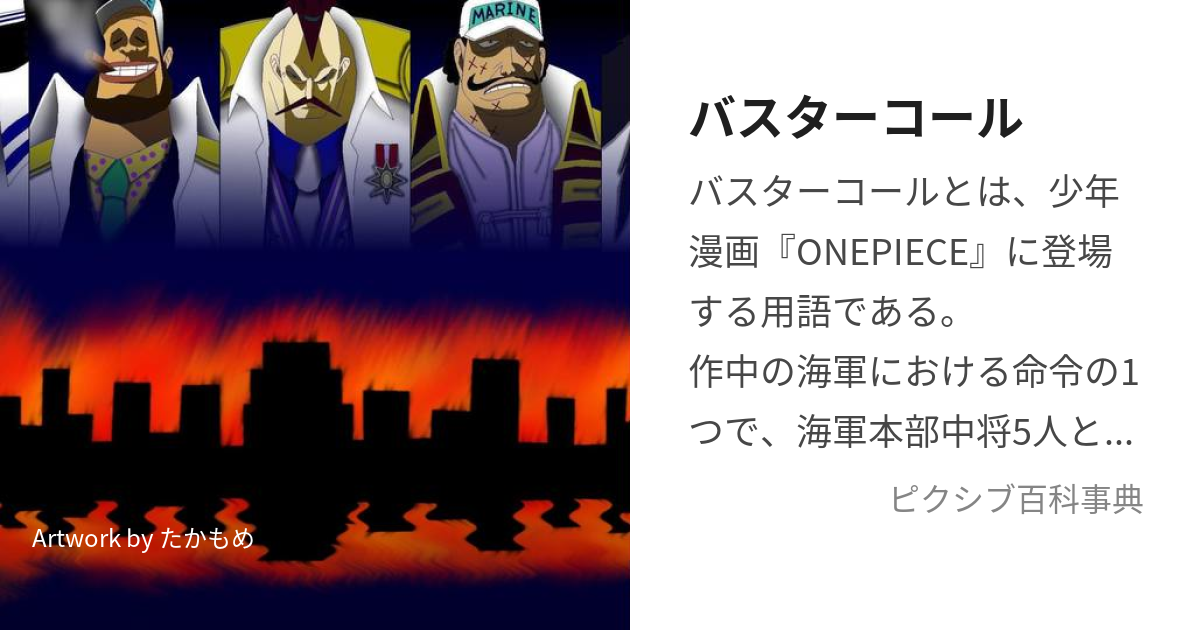 MARINE

Artwork by たかもめ

バスターコール

バスターコールとは、少年漫画『ONEPIECE』に登場する用語である。
作中の海軍における命令の1つで、海軍本部中将5人と...

ピクシブ百科事典